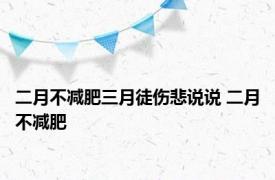 二月不减肥三月徒伤悲说说 二月不减肥